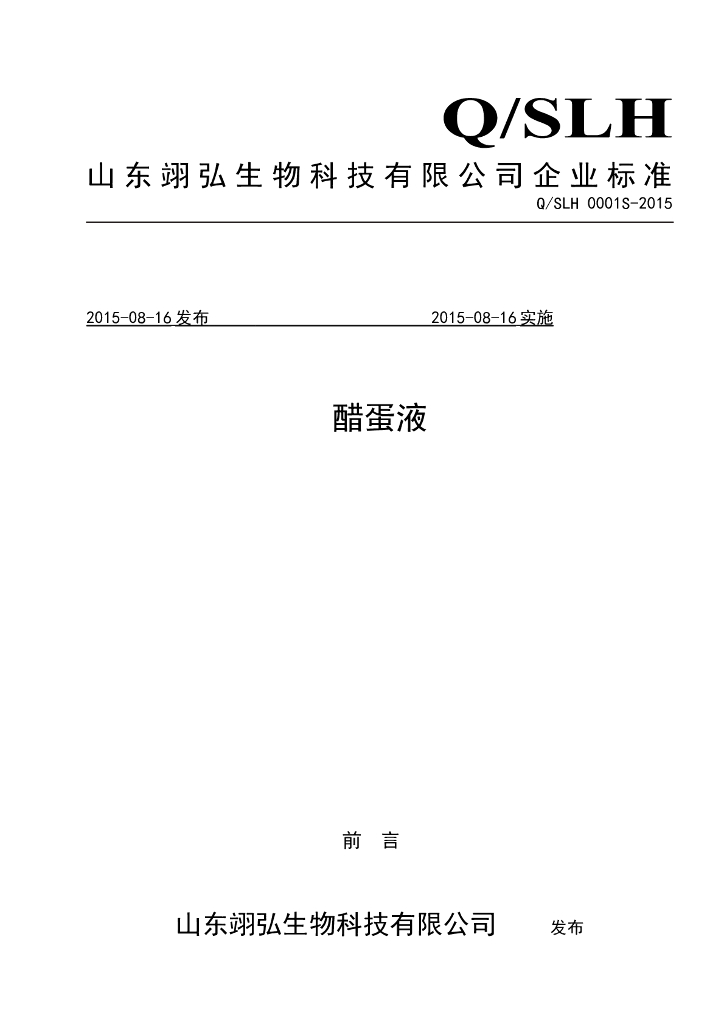 Q/SLH

山东翊弘生物科技有限公司企业标准

Q/SLH 0001S-2015

2015-08-16发布 2015-08-16实施

醋蛋液

前 言

山东翊弘生物科技有限公司 发布